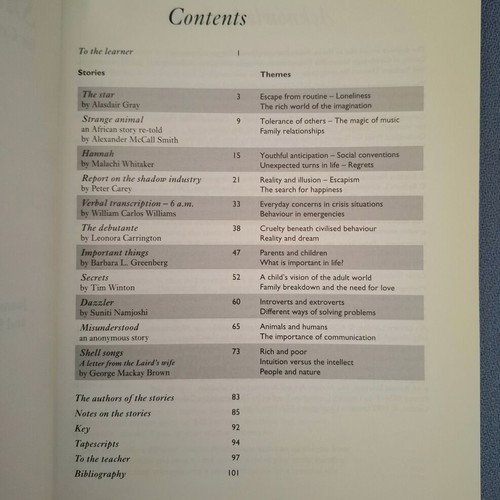 Contents

To the learner 1

| Stories | | Themes |
|---|---|---|
| The star by Alasdair Gray | 3 | Escape from routine – Loneliness The rich world of the imagination |
| Strange animal an African story re-told by Alexander McCall Smith | 9 | Tolerance of others – The magic of music Family relationships |
| Hannah by Malachi Whitaker | 15 | Youthful anticipation – Social conventions Unexpected turns in life – Regrets |
| Report on the shadow industry by Peter Carey | 21 | Reality and illusion – Escapism The search for happiness |
| Verbal transcription – 6 a.m. by William Carlos Williams | 33 | Everyday concerns in crisis situations Behaviour in emergencies |
| The debutante by Leonora Carrington | 38 | Cruelty beneath civilised behaviour Reality and dream |
| Important things by Barbara L. Greenberg | 47 | Parents and children What is important in life? |
| Secrets by Tim Winton | 52 | A child's vision of the adult world Family breakdown and the need for love |
| Dazzler by Suniti Namjoshi | 60 | Introverts and extroverts Different ways of solving problems |
| Misunderstood an anonymous story | 65 | Animals and humans The importance of communication |
| Shell songs A letter from the Laird's wife by George Mackay Brown | 73 | Rich and poor Intuition versus the intellect People and nature |

The authors of the stories 83
Notes on the stories 85
Key 92
Tapescripts 94
To the teacher 97
Bibliography 101